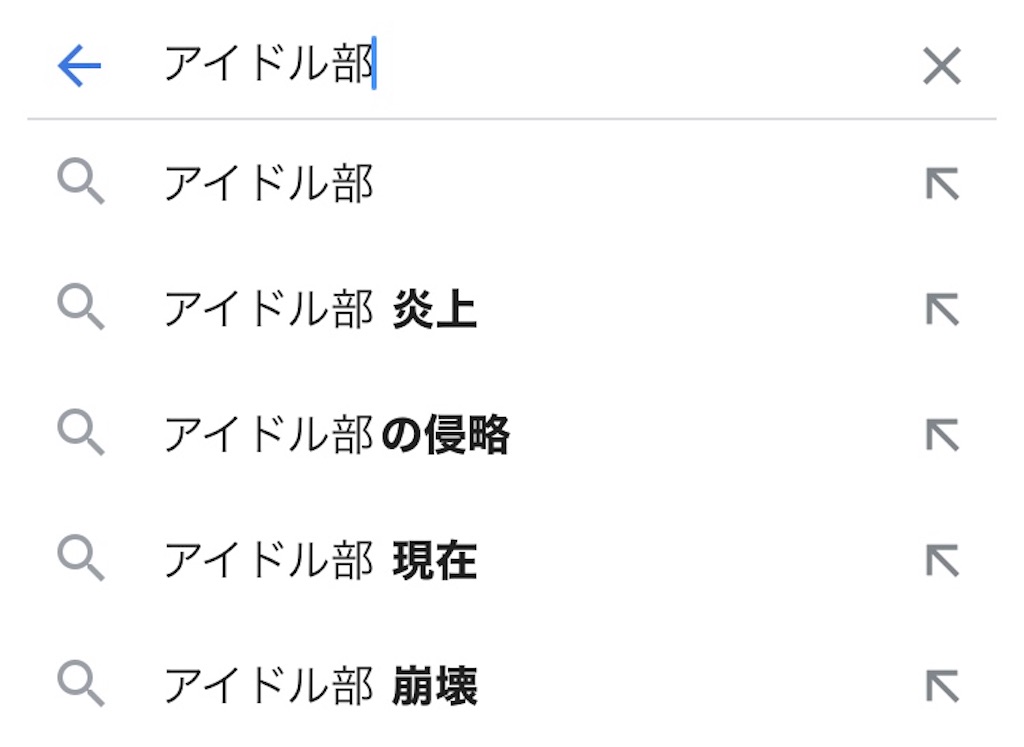 アイドル部

アイドル部

アイドル部 炎上

アイドル部の侵略

アイドル部 現在

アイドル部 崩壊